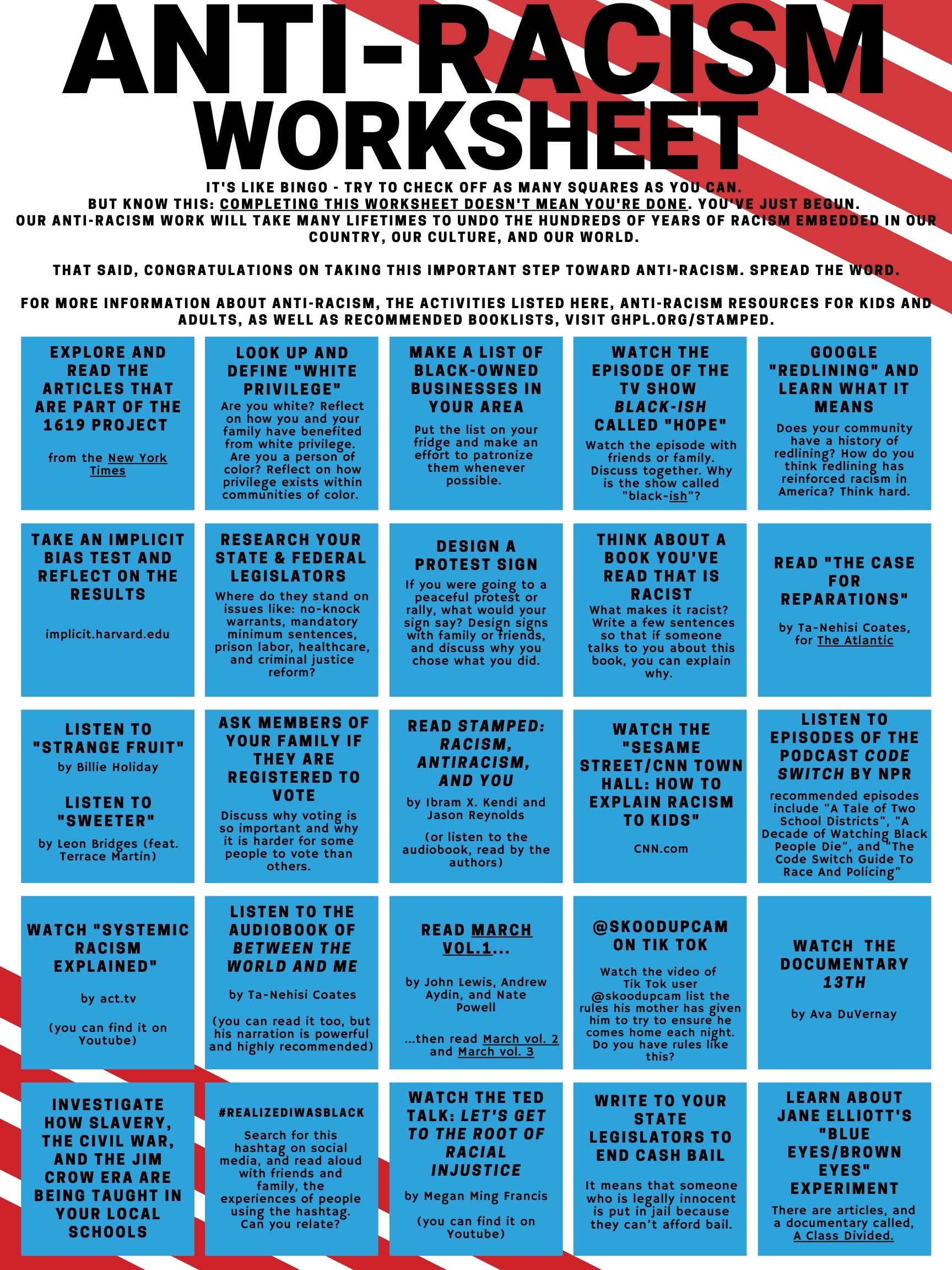 ANTI-RACISM WORKSHEET

IT'S LIKE BINGO - TRY TO CHECK OFF AS MANY SQUARES AS YOU CAN.
BUT KNOW THIS: COMPLETING THIS WORKSHEET DOESN'T MEAN YOU'RE DONE. YOU'VE JUST BEGUN.
OUR ANTI-RACISM WORK WILL TAKE MANY LIFETIMES TO UNDO THE HUNDREDS OF YEARS OF RACISM EMBEDDED IN OUR COUNTRY, OUR CULTURE, AND OUR WORLD.

THAT SAID, CONGRATULATIONS ON TAKING THIS IMPORTANT STEP TOWARD ANTI-RACISM. SPREAD THE WORD.

FOR MORE INFORMATION ABOUT ANTI-RACISM, THE ACTIVITIES LISTED HERE, ANTI-RACISM RESOURCES FOR KIDS AND ADULTS, AS WELL AS RECOMMENDED BOOKLISTS, VISIT GHPL.ORG/STAMPED.

EXPLORE AND READ THE ARTICLES THAT ARE PART OF THE 1619 PROJECT

from the New York Times

LOOK UP AND DEFINE "WHITE PRIVILEGE"
Are you white? Reflect on how you and your family have benefited from white privilege. Are you a person of color? Reflect on how privilege exists within communities of color.

MAKE A LIST OF BLACK-OWNED BUSINESSES IN YOUR AREA

Put the list on your fridge and make an effort to patronize them whenever possible.

WATCH THE EPISODE OF THE TV SHOW BLACK-ISH CALLED "HOPE"
Watch the episode with friends or family. Discuss together. Why is the show called "black-ish"?

GOOGLE "REDLINING" AND LEARN WHAT IT MEANS

Does your community have a history of redlining? How do you think redlining has reinforced racism in America? Think hard.

TAKE AN IMPLICIT BIAS TEST AND REFLECT ON THE RESULTS

implicit.harvard.edu

RESEARCH YOUR STATE & FEDERAL LEGISLATORS
Where do they stand on issues like: no-knock warrants, mandatory minimum sentences, prison labor, healthcare, and criminal justice reform?

DESIGN A PROTEST SIGN
If you were going to a peaceful protest or rally, what would your sign say? Design signs with family or friends, and discuss why you chose what you did.

THINK ABOUT A BOOK YOU'VE READ THAT IS RACIST
What makes it racist? Write a few sentences so that if someone talks to you about this book, you can explain why.

READ "THE CASE FOR REPARATIONS"

by Ta-Nehisi Coates, for The Atlantic

LISTEN TO "STRANGE FRUIT"
by Billie Holiday

LISTEN TO "SWEETER"
by Leon Bridges (feat. Terrace Martin)

ASK MEMBERS OF YOUR FAMILY IF THEY ARE REGISTERED TO VOTE
Discuss why voting is so important and why it is harder for some people to vote than others.

READ STAMPED: RACISM, ANTIRACISM, AND YOU
by Ibram X. Kendi and Jason Reynolds

(or listen to the audiobook, read by the authors)

WATCH THE "SESAME STREET/CNN TOWN HALL: HOW TO EXPLAIN RACISM TO KIDS"

CNN.com

LISTEN TO EPISODES OF THE PODCAST CODE SWITCH BY NPR
recommended episodes include "A Tale of Two School Districts", "A Decade of Watching Black People Die", and "The Code Switch Guide To Race And Policing"

WATCH "SYSTEMIC RACISM EXPLAINED"

by act.tv

(you can find it on Youtube)

LISTEN TO THE AUDIOBOOK OF BETWEEN THE WORLD AND ME

by Ta-Nehisi Coates

(you can read it too, but his narration is powerful and highly recommended)

READ MARCH VOL.1...

by John Lewis, Andrew Aydin, and Nate Powell

...then read March vol. 2 and March vol. 3

@SKOODUPCAM ON TIK TOK

Watch the video of Tik Tok user @skoodupcam list the rules his mother has given him to try to ensure he comes home each night. Do you have rules like this?

WATCH THE DOCUMENTARY 13TH

by Ava DuVernay

INVESTIGATE HOW SLAVERY, THE CIVIL WAR, AND THE JIM CROW ERA ARE BEING TAUGHT IN YOUR LOCAL SCHOOLS

#REALIZEDIWASBLACK

Search for this hashtag on social media, and read aloud with friends and family, the experiences of people using the hashtag. Can you relate?

WATCH THE TED TALK: LET'S GET TO THE ROOT OF RACIAL INJUSTICE

by Megan Ming Francis

(you can find it on Youtube)

WRITE TO YOUR STATE LEGISLATORS TO END CASH BAIL

It means that someone who is legally innocent is put in jail because they can't afford bail.

LEARN ABOUT JANE ELLIOTT'S "BLUE EYES/BROWN EYES" EXPERIMENT
There are articles, and a documentary called, A Class Divided.